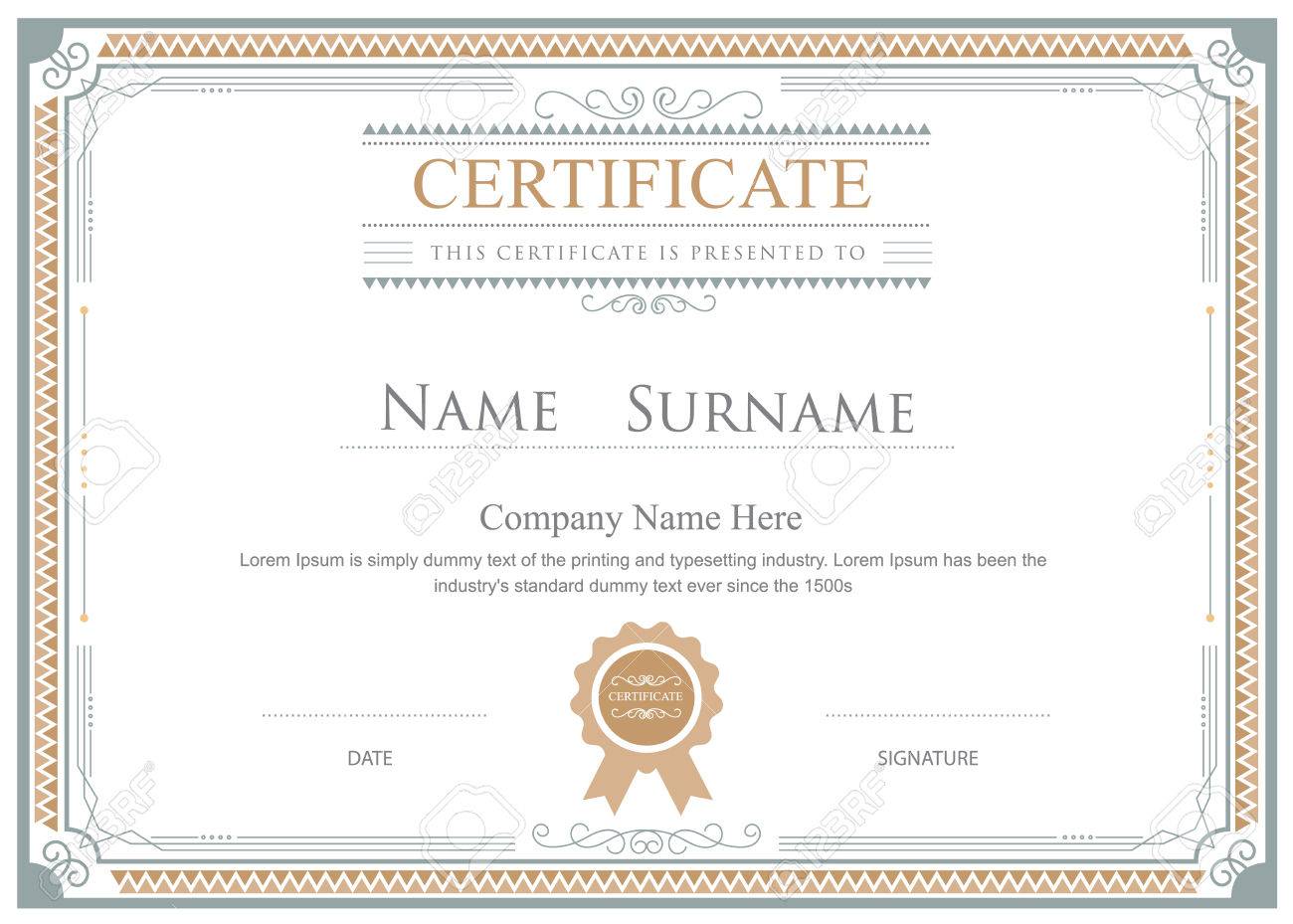 CERTIFICATE

THIS CERTIFICATE IS PRESENTED TO

NAME SURNAME

Company Name Here

Lorem Ipsum is simply dummy text of the printing and typesetting industry. Lorem Ipsum has been the industry's standard dummy text ever since the 1500s

CERTIFICATE

DATE

SIGNATURE

123RF